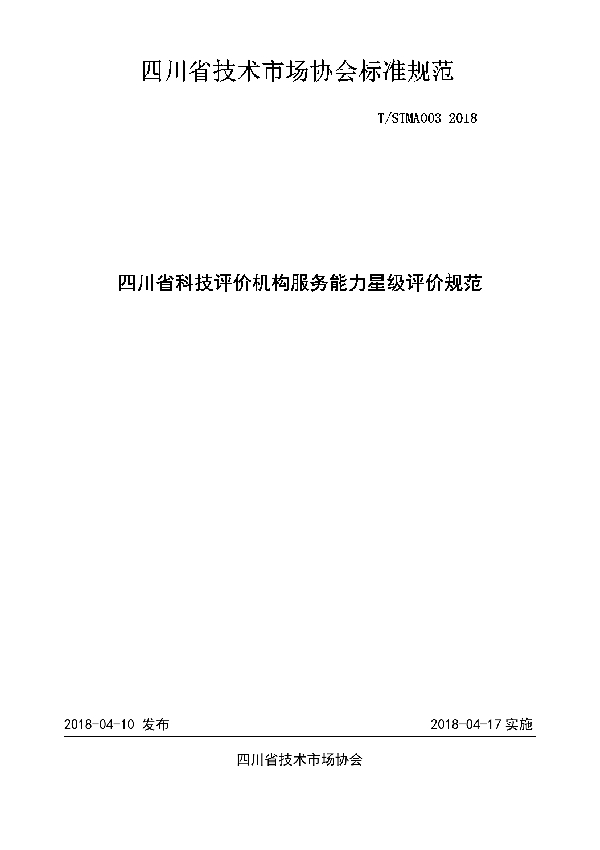 四川省技术市场协会标准规范

T/STMA003 2018

四川省科技评价机构服务能力星级评价规范

2018-04-10 发布

2018-04-17 实施

四川省技术市场协会